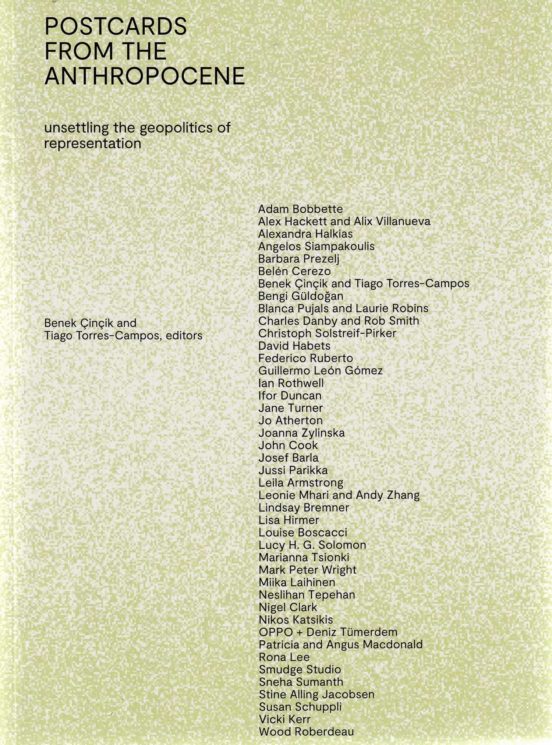 POSTCARDS
FROM THE
ANTHROPOCENE

unsettling the geopolitics of representation

Benek Çinçik and
Tiago Torres-Campos, editors

Adam Bobbette
Alex Hackett and Alix Villanueva
Alexandra Halkias
Angelos Siampakoulis
Barbara Prezelj
Belén Cerezo
Benek Çinçik and Tiago Torres-Campos
Bengi Güldoğan
Blanca Pujals and Laurie Robins
Charles Danby and Rob Smith
Christoph Solstreif-Pirker
David Habets
Federico Ruberto
Guillermo León Gómez
Ian Rothwell
Ifor Duncan
Jane Turner
Jo Atherton
Joanna Zylinska
John Cook
Josef Barla
Jussi Parikka
Leila Armstrong
Leonie Mhari and Andy Zhang
Lindsay Bremner
Lisa Hirmer
Louise Boscacci
Lucy H. G. Solomon
Marianna Tsionki
Mark Peter Wright
Miika Laihinen
Neslihan Tepehan
Nigel Clark
Nikos Katsikis
OPPO + Deniz Tümerdem
Patricia and Angus Macdonald
Rona Lee
Smudge Studio
Sneha Sumanth
Stine Alling Jacobsen
Susan Schuppli
Vicki Kerr
Wood Roberdeau